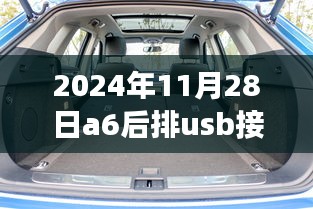 2024年11月28日a6后排usb接